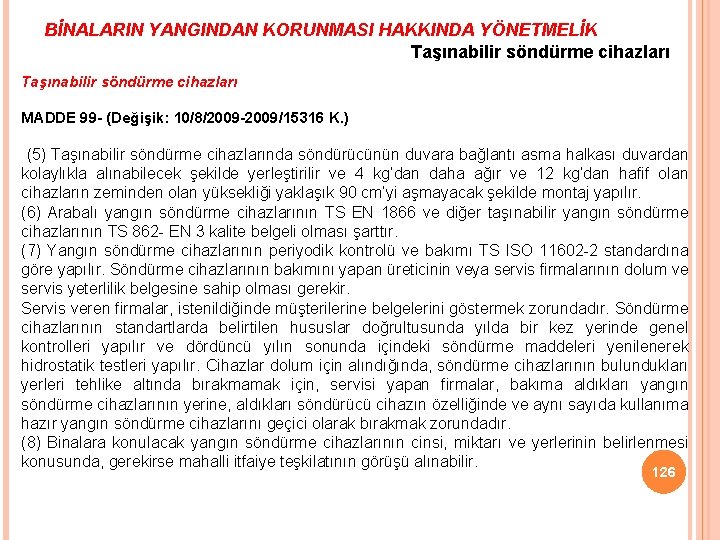 BİNALARIN YANGINDAN KORUNMASI HAKKINDA YÖNETMELİK

Taşınabilir söndürme cihazları

Taşınabilir söndürme cihazları

MADDE 99- (Değişik: 10/8/2009-2009/15316 K.)

(5) Taşınabilir söndürme cihazlarında söndürücünün duvara bağlantı asma halkası duvardan kolaylıkla alınabilecek şekilde yerleştirilir ve 4 kg'dan daha ağır ve 12 kg'dan hafif olan cihazların zeminden olan yüksekliği yaklaşık 90 cm'yi aşmayacak şekilde montaj yapılır.
(6) Arabalı yangın söndürme cihazlarının TS EN 1866 ve diğer taşınabilir yangın söndürme cihazlarının TS 862- EN 3 kalite belgeli olması şarttır.
(7) Yangın söndürme cihazlarının periyodik kontrolü ve bakımı TS ISO 11602-2 standardına göre yapılır. Söndürme cihazlarının bakımını yapan üreticinin veya servis firmalarının dolum ve servis yeterlilik belgesine sahip olması gerekir.
Servis veren firmalar, istenildiğinde müşterilerine belgelerini göstermek zorundadır. Söndürme cihazlarının standartlarda belirtilen hususlar doğrultusunda yılda bir kez yerinde genel kontrolleri yapılır ve dördüncü yılın sonunda içindeki söndürme maddeleri yenilenerek hidrostatik testleri yapılır. Cihazlar dolum için alındığında, söndürme cihazlarının bulundukları yerleri tehlike altında bırakmamak için, servisi yapan firmalar, bakıma aldıkları yangın söndürme cihazlarının yerine, aldıkları söndürücü cihazın özelliğinde ve aynı sayıda kullanıma hazır yangın söndürme cihazlarını geçici olarak bırakmak zorundadır.
(8) Binalara konulacak yangın söndürme cihazlarının cinsi, miktarı ve yerlerinin belirlenmesi konusunda, gerekirse mahalli itfaiye teşkilatının görüşü alınabilir.

126